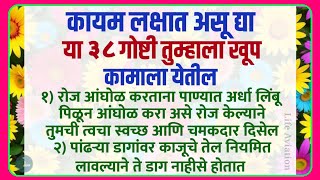 कायम लक्षात असू द्या
या ३८ गोष्टी तुम्हाला खूप कामाला येतील

१) रोज आंघोळ करताना पाण्यात अर्धा लिंबू पिळून आंघोळ करा असे रोज केल्याने तुमची त्वचा स्वच्छ आणि चमकदार दिसेल
२) पांढऱ्या डागांवर काजूचे तेल नियमित लावल्याने ते डाग नाहीसे होतात

Life Aviation